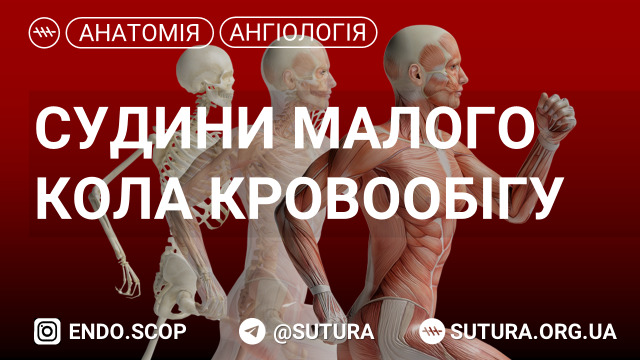 АНАТОМІЯ АНГІОЛОГІЯ

СУДИНИ МАЛОГО КОЛА КРОВООБІГУ

ENDO.SCOP @SUTURA SUTURA.ORG.UA